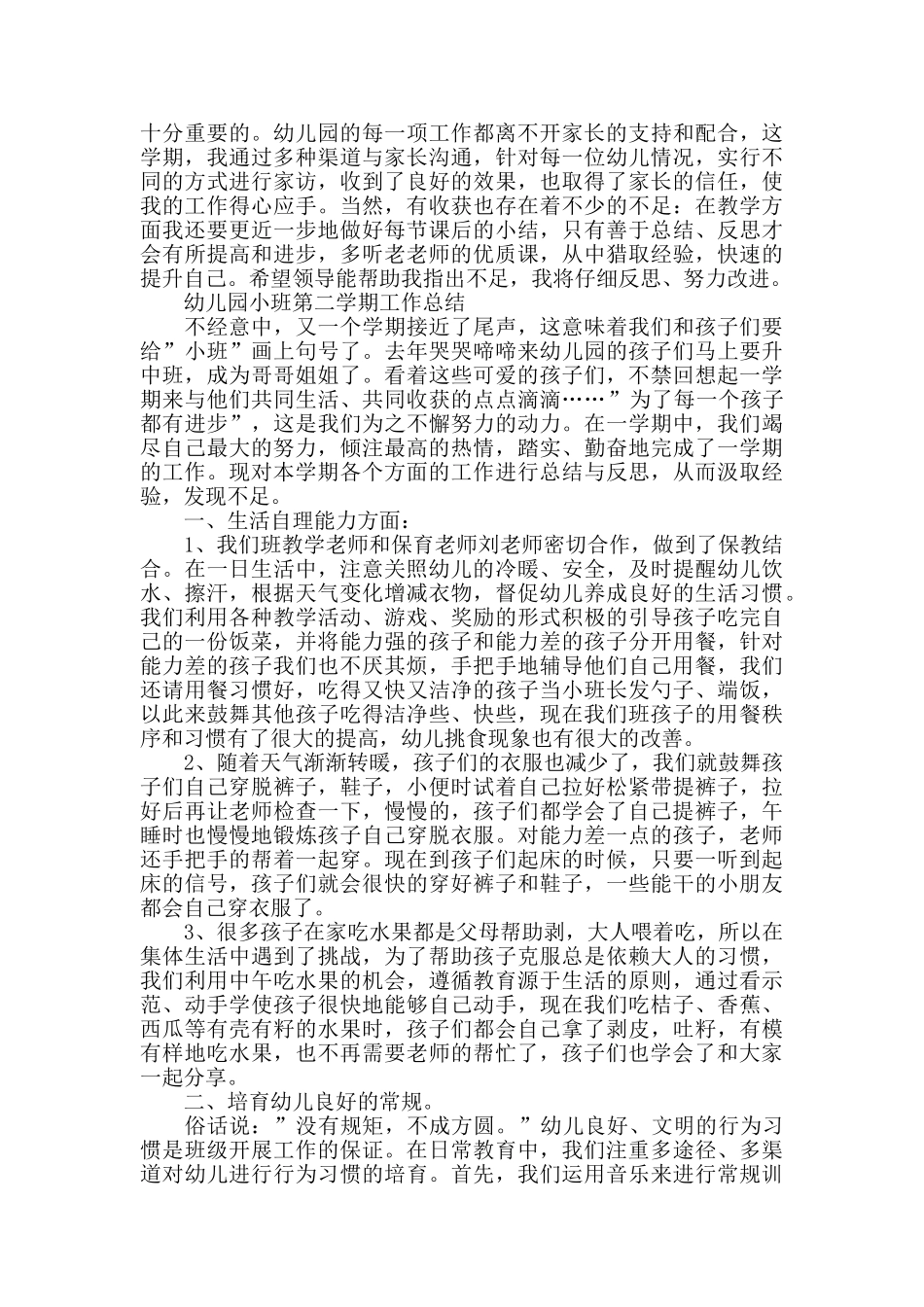 十分重要的。幼儿园的每一项工作都离不开家长的支持和配合，这学期，我通过多种渠道与家长沟通，针对每一位幼儿情况，实行不同的方式进行家访，收到了良好的效果，也取得了家长的信任，使我的工作得心应手。当然，有收获也存在着不少的不足：在教学方面我还要更近一步地做好每节课后的小结，只有善于总结、反思才会有所提高和进步，多听老老师的优质课，从中猎取经验，快速的提升自己。希望领导能帮助我指出不足，我将仔细反思、努力改进。

幼儿园小班第二学期工作总结

不经意中，又一个学期接近了尾声，这意味着我们和孩子们要给”小班”画上句号了。去年哭哭啼啼来幼儿园的孩子们马上要升中班，成为哥哥姐姐了。看着这些可爱的孩子们，不禁回想起一学期来与他们共同生活、共同收获的点点滴滴……”为了每一个孩子都有进步”，这是我们为之不懈努力的动力。在一学期中，我们竭尽自己最大的努力，倾注最高的热情，踏实、勤奋地完成了一学期的工作。现对本学期各个方面的工作进行总结与反思，从而汲取经验，发现不足。

一、生活自理能力方面：

1、我们班教学老师和保育老师刘老师密切合作，做到了保教结合。在一日生活中，注意关照幼儿的冷暖、安全，及时提醒幼儿饮水、擦汗，根据天气变化增减衣物，督促幼儿养成良好的生活习惯。我们利用各种教学活动、游戏、奖励的形式积极的引导孩子吃完自己的一份饭菜，并将能力强的孩子和能力差的孩子分开用餐，针对能力差的孩子我们也不厌其烦，手把手地辅导他们自己用餐，我们还请用餐习惯好，吃得又快又洁净的孩子当小班长发勺子、端饭，以此来鼓舞其他孩子吃得洁净些、快些，现在我们班孩子的用餐秩序和习惯有了很大的提高，幼儿挑食现象也有很大的改善。

2、随着天气渐渐转暖，孩子们的衣服也减少了，我们就鼓舞孩子们自己穿脱裤子，鞋子，小便时试着自己拉好松紧带提裤子，拉好后再让老师检查一下，慢慢的，孩子们都学会了自己提裤子，午睡时也慢慢地锻炼孩子自己穿脱衣服。对能力差一点的孩子，老师还手把手的帮着一起穿。现在到孩子们起床的时候，只要一听到起床的信号，孩子们就会很快的穿好裤子和鞋子，一些能干的小朋友都会自己穿衣服了。

3、很多孩子在家吃水果都是父母帮助剥，大人喂着吃，所以在集体生活中遇到了挑战，为了帮助孩子克服总是依赖大人的习惯，我们利用中午吃水果的机会，遵循教育源于生活的原则，通过看示范、动手学使孩子很快地能够自己动手，现在我们吃桔子、香蕉、西瓜等有壳有籽的水果时，孩子们都会自己拿了剥皮，吐籽，有模有样地吃水果，也不再需要老师的帮忙了，孩子们也学会了和大家一起分享。

二、培育幼儿良好的常规。

俗话说：”没有规矩，不成方圆。”幼儿良好、文明的行为习惯是班级开展工作的保证。在日常教育中，我们注重多途径、多渠道对幼儿进行行为习惯的培育。首先，我们运用音乐来进行常规训